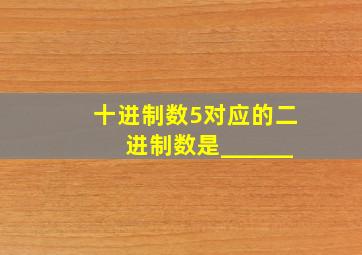 十进制数5对应的二进制数是______